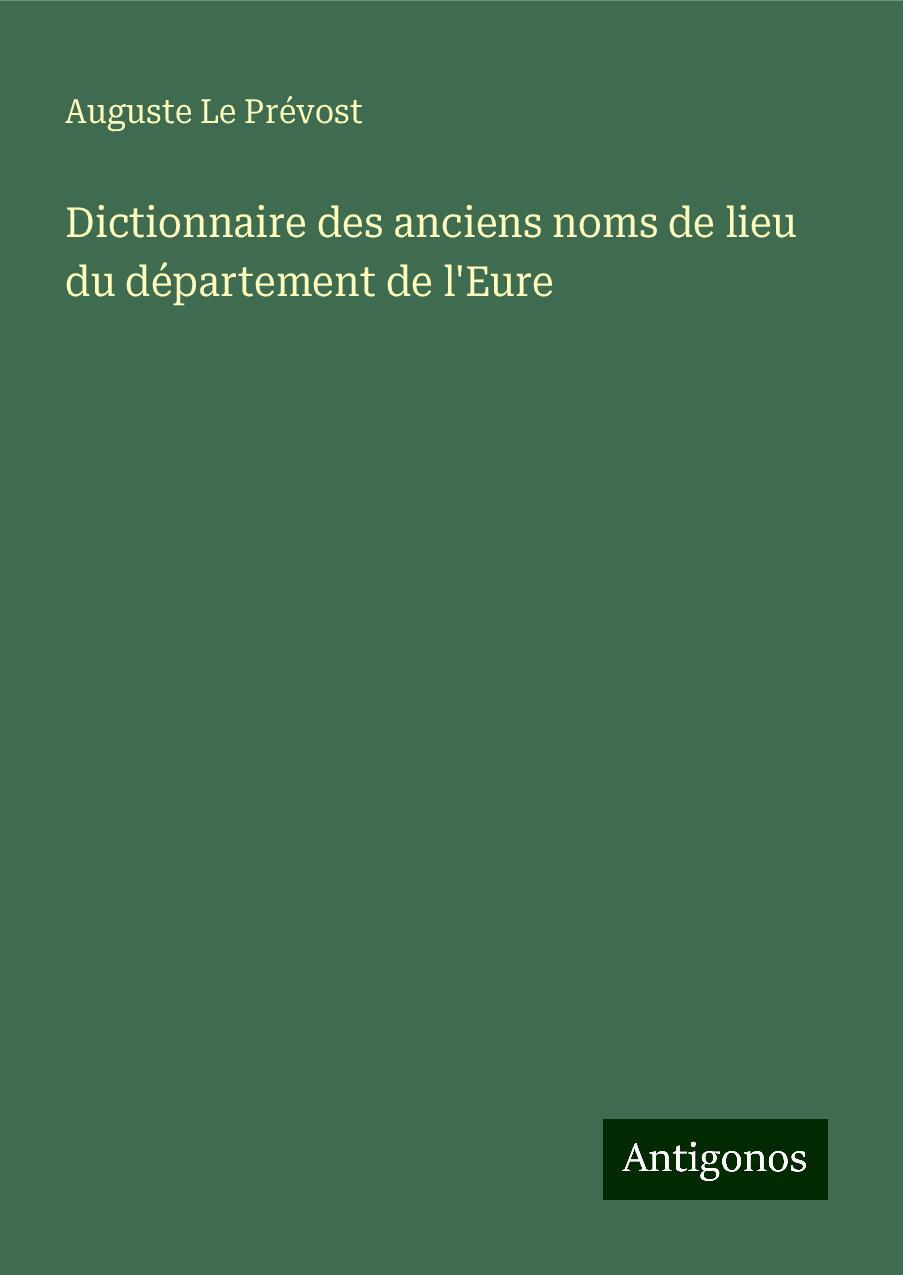 Auguste Le Prévost

Dictionnaire des anciens noms de lieu du département de l'Eure

Antigonos